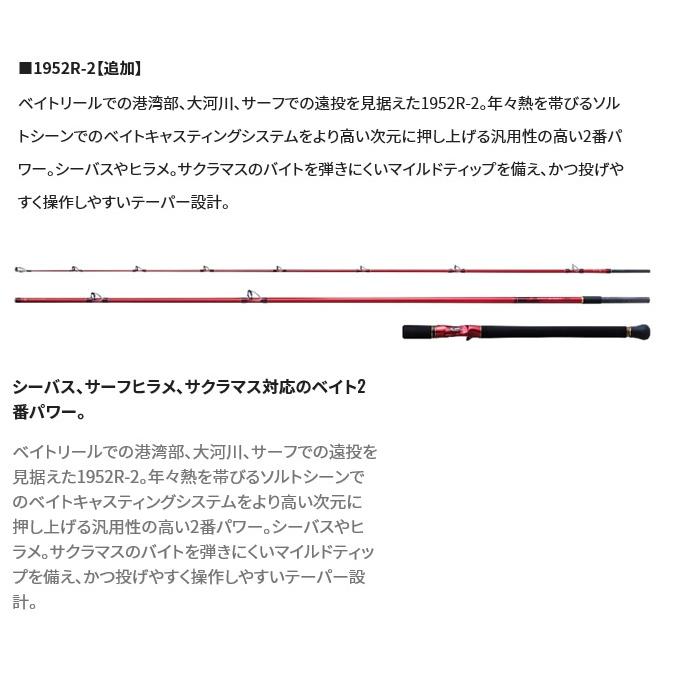 ■1952R-2【追加】

ベイトリールでの港湾部、大河川、サーフでの遠投を見据えた1952R-2。年々熱を帯びるソルトシーンでのベイトキャスティングシステムをより高い次元に押し上げる汎用性の高い2番パワー。シーバスやヒラメ。サクラマスのバイトを弾きにくいマイルドティップを備え、かつ投げやすく操作しやすいテーパー設計。

シーバス、サーフヒラメ、サクラマス対応のベイト2番パワー。

ベイトリールでの港湾部、大河川、サーフでの遠投を見据えた1952R-2。年々熱を帯びるソルトシーンでのベイトキャスティングシステムをより高い次元に押し上げる汎用性の高い2番パワー。シーバスやヒラメ。サクラマスのバイトを弾きにくいマイルドティップを備え、かつ投げやすく操作しやすいテーパー設計。